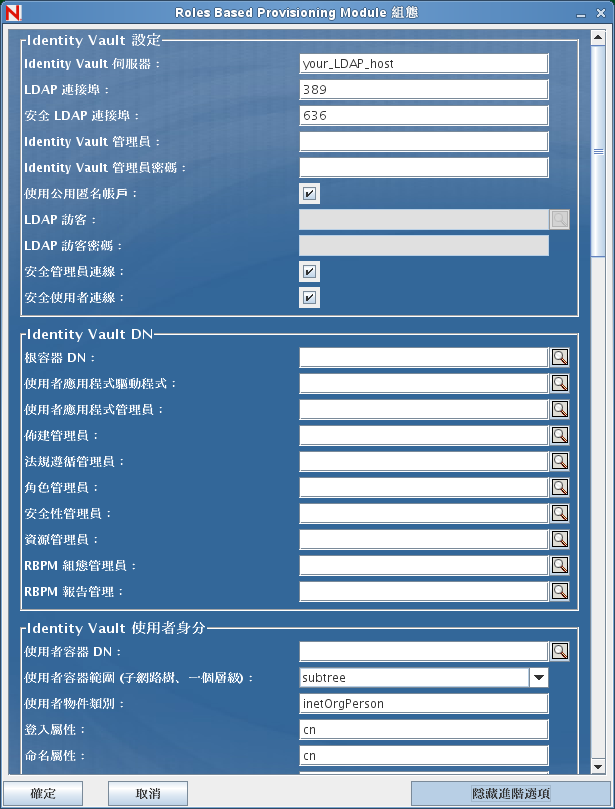 Roles Based Provisioning Module 組態

Identity Vault 設定
Identity Vault 伺服器： your_LDAP_host
LDAP 連接埠： 389
安全 LDAP 連接埠： 636
Identity Vault 管理員：
Identity Vault 管理員密碼：
使用公用匿名帳戶：
LDAP 訪客：
LDAP 訪客密碼：
安全管理員連線：
安全使用者連線：

Identity Vault DN
根容器 DN：
使用者應用程式驅動程式：
使用者應用程式管理員：
佈建管理員：
法規遵循管理員：
角色管理員：
安全性管理員：
資源管理員：
RBPM 組態管理員：
RBPM 報告管理：

Identity Vault 使用者身分
使用者容器 DN：
使用者容器範圍 (子網路樹、一個層級)： subtree
使用者物件類別： inetOrgPerson
登入屬性： cn
命名屬性： cn

確定
取消
隱藏進階選項